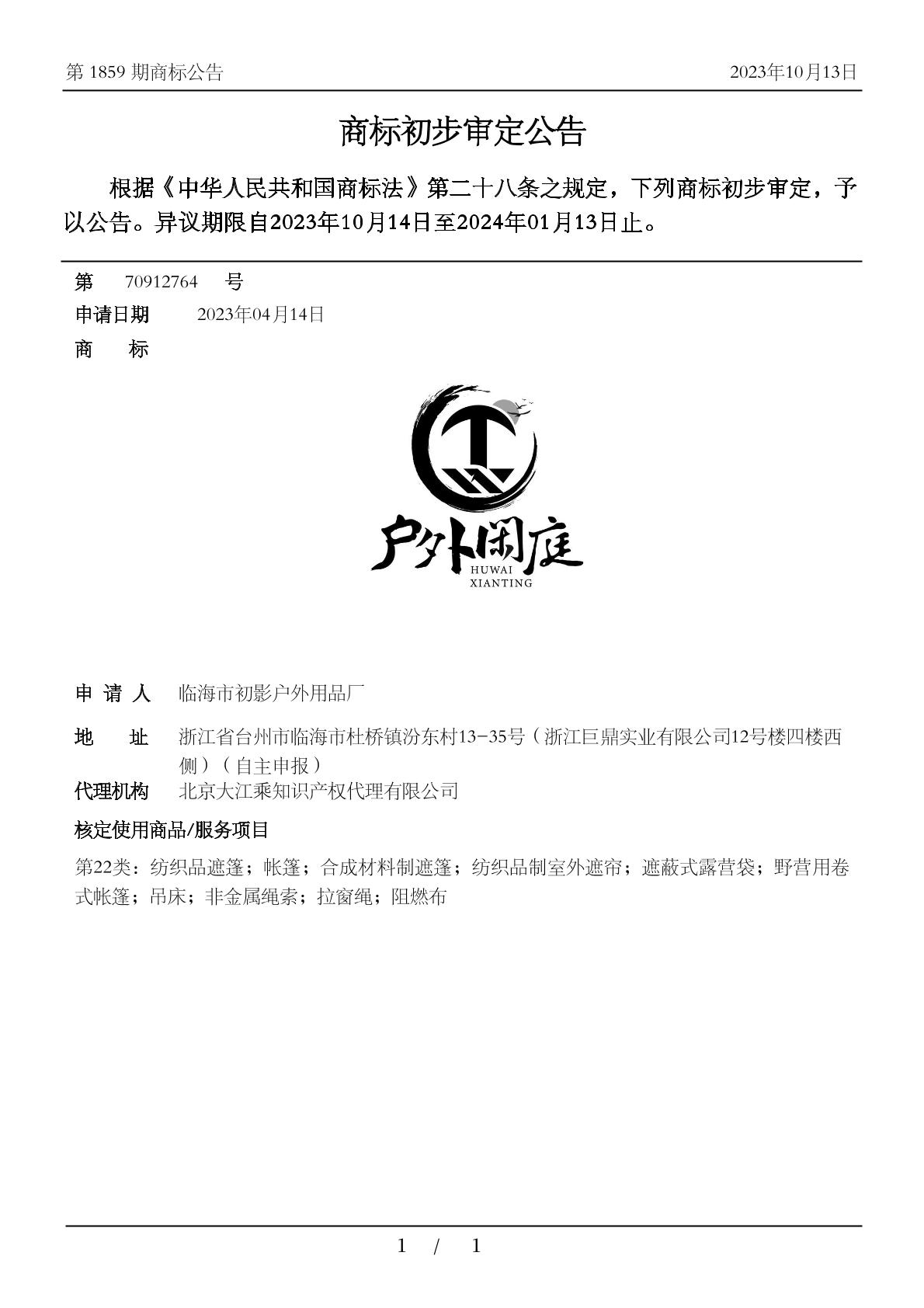 第 1859 期商标公告　　2023年10月13日

商标初步审定公告

根据《中华人民共和国商标法》第二十八条之规定，下列商标初步审定，予以公告。异议期限自2023年10月14日至2024年01月13日止。

第　70912764　号

申请日期　2023年04月14日

商　标

户外闲庭
HUWAI
XIANTING

申 请 人　临海市初影户外用品厂

地　址　浙江省台州市临海市杜桥镇汾东村13-35号（浙江巨鼎实业有限公司12号楼四楼西侧）（自主申报）

代理机构　北京大江乘知识产权代理有限公司

核定使用商品/服务项目

第22类：纺织品遮篷；帐篷；合成材料制遮篷；纺织品制室外遮帘；遮蔽式露营袋；野营用卷式帐篷；吊床；非金属绳索；拉窗绳；阻燃布

1 / 1